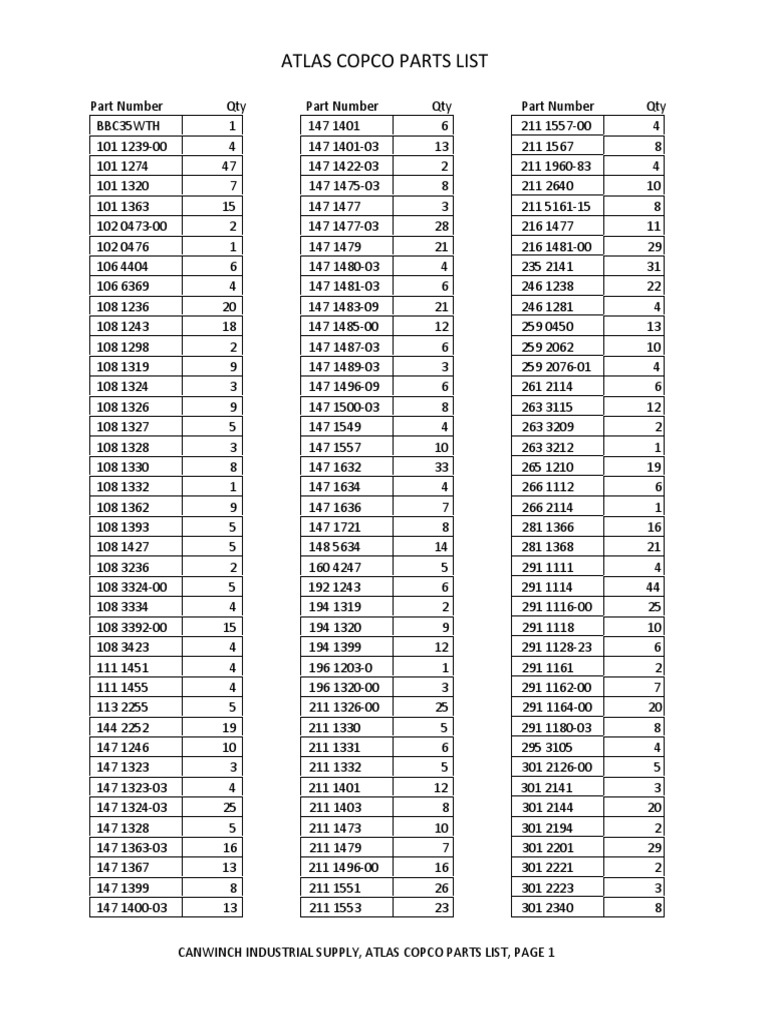 ATLAS COPCO PARTS LIST

| Part Number | Qty |
|---|---|
| BBC35WTH | 1 |
| 101 1239-00 | 4 |
| 101 1274 | 47 |
| 101 1320 | 7 |
| 101 1363 | 15 |
| 102 0473-00 | 2 |
| 102 0476 | 1 |
| 106 4404 | 6 |
| 106 6369 | 4 |
| 108 1236 | 20 |
| 108 1243 | 18 |
| 108 1298 | 2 |
| 108 1319 | 9 |
| 108 1324 | 3 |
| 108 1326 | 9 |
| 108 1327 | 5 |
| 108 1328 | 3 |
| 108 1330 | 8 |
| 108 1332 | 1 |
| 108 1362 | 9 |
| 108 1393 | 5 |
| 108 1427 | 5 |
| 108 3236 | 2 |
| 108 3324-00 | 5 |
| 108 3334 | 4 |
| 108 3392-00 | 15 |
| 108 3423 | 4 |
| 111 1451 | 4 |
| 111 1455 | 4 |
| 113 2255 | 5 |
| 144 2252 | 19 |
| 147 1246 | 10 |
| 147 1323 | 3 |
| 147 1323-03 | 4 |
| 147 1324-03 | 25 |
| 147 1328 | 5 |
| 147 1363-03 | 16 |
| 147 1367 | 13 |
| 147 1399 | 8 |
| 147 1400-03 | 13 |

| Part Number | Qty |
|---|---|
| 147 1401 | 6 |
| 147 1401-03 | 13 |
| 147 1422-03 | 2 |
| 147 1475-03 | 8 |
| 147 1477 | 3 |
| 147 1477-03 | 28 |
| 147 1479 | 21 |
| 147 1480-03 | 4 |
| 147 1481-03 | 6 |
| 147 1483-09 | 21 |
| 147 1485-00 | 12 |
| 147 1487-03 | 6 |
| 147 1489-03 | 3 |
| 147 1496-09 | 6 |
| 147 1500-03 | 8 |
| 147 1549 | 4 |
| 147 1557 | 10 |
| 147 1632 | 33 |
| 147 1634 | 4 |
| 147 1636 | 7 |
| 147 1721 | 8 |
| 148 5634 | 14 |
| 160 4247 | 5 |
| 192 1243 | 6 |
| 194 1319 | 2 |
| 194 1320 | 9 |
| 194 1399 | 12 |
| 196 1203-0 | 1 |
| 196 1320-00 | 3 |
| 211 1326-00 | 25 |
| 211 1330 | 5 |
| 211 1331 | 6 |
| 211 1332 | 5 |
| 211 1401 | 12 |
| 211 1403 | 8 |
| 211 1473 | 10 |
| 211 1479 | 7 |
| 211 1496-00 | 16 |
| 211 1551 | 26 |
| 211 1553 | 23 |

| Part Number | Qty |
|---|---|
| 211 1557-00 | 4 |
| 211 1567 | 8 |
| 211 1960-83 | 4 |
| 211 2640 | 10 |
| 211 5161-15 | 8 |
| 216 1477 | 11 |
| 216 1481-00 | 29 |
| 235 2141 | 31 |
| 246 1238 | 22 |
| 246 1281 | 4 |
| 259 0450 | 13 |
| 259 2062 | 10 |
| 259 2076-01 | 4 |
| 261 2114 | 6 |
| 263 3115 | 12 |
| 263 3209 | 2 |
| 263 3212 | 1 |
| 265 1210 | 19 |
| 266 1112 | 6 |
| 266 2114 | 1 |
| 281 1366 | 16 |
| 281 1368 | 21 |
| 291 1111 | 4 |
| 291 1114 | 44 |
| 291 1116-00 | 25 |
| 291 1118 | 10 |
| 291 1128-23 | 6 |
| 291 1161 | 2 |
| 291 1162-00 | 7 |
| 291 1164-00 | 20 |
| 291 1180-03 | 8 |
| 295 3105 | 4 |
| 301 2126-00 | 5 |
| 301 2141 | 3 |
| 301 2144 | 20 |
| 301 2194 | 2 |
| 301 2201 | 29 |
| 301 2221 | 2 |
| 301 2223 | 3 |
| 301 2340 | 8 |

CANWINCH INDUSTRIAL SUPPLY, ATLAS COPCO PARTS LIST, PAGE 1